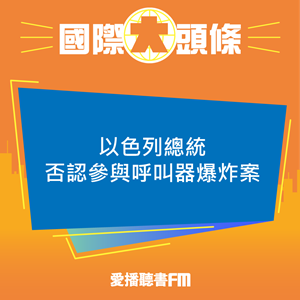 國際大頭條

以色列總統
否認參與呼叫器爆炸案

愛播聽書FM